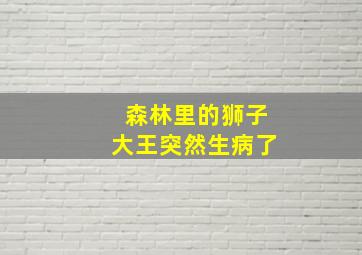 森林里的狮子
大王突然生病了